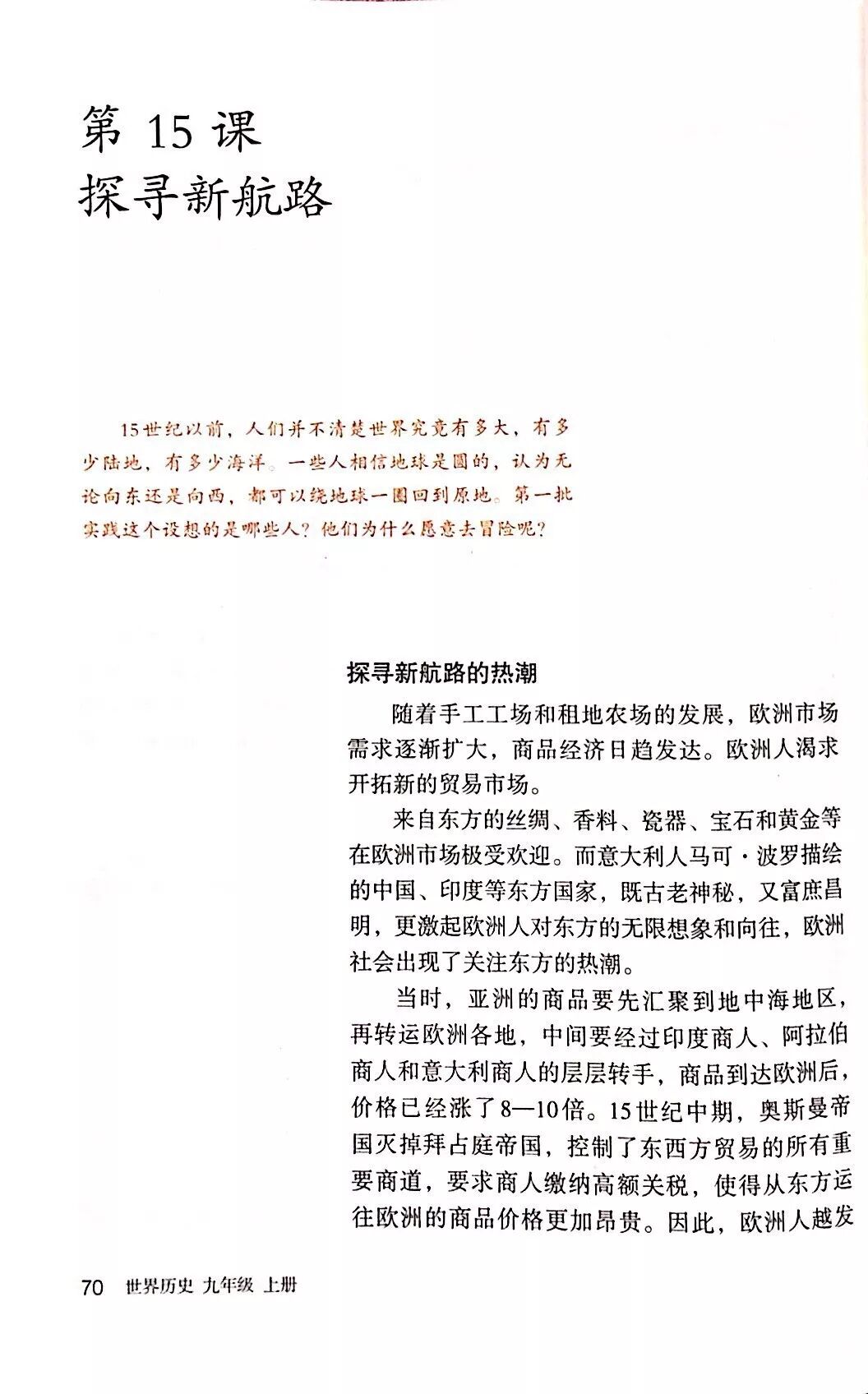 第 15 课
探寻新航路

15世纪以前，人们并不清楚世界究竟有多大，有多少陆地，有多少海洋。一些人相信地球是圆的，认为无论向东还是向西，都可以绕地球一圈回到原地。第一批实践这个设想的是哪些人？他们为什么愿意去冒险呢？

探寻新航路的热潮

随着手工工场和租地农场的发展，欧洲市场需求逐渐扩大，商品经济日趋发达。欧洲人渴求开拓新的贸易市场。

来自东方的丝绸、香料、瓷器、宝石和黄金等在欧洲市场极受欢迎。而意大利人马可·波罗描绘的中国、印度等东方国家，既古老神秘，又富庶昌明，更激起欧洲人对东方的无限想象和向往，欧洲社会出现了关注东方的热潮。

当时，亚洲的商品要先汇聚到地中海地区，再转运欧洲各地，中间要经过印度商人、阿拉伯商人和意大利商人的层层转手，商品到达欧洲后，价格已经涨了8—10倍。15世纪中期，奥斯曼帝国灭掉拜占庭帝国，控制了东西方贸易的所有重要商道，要求商人缴纳高额关税，使得从东方运往欧洲的商品价格更加昂贵。因此，欧洲人越发

70 世界历史 九年级 上册